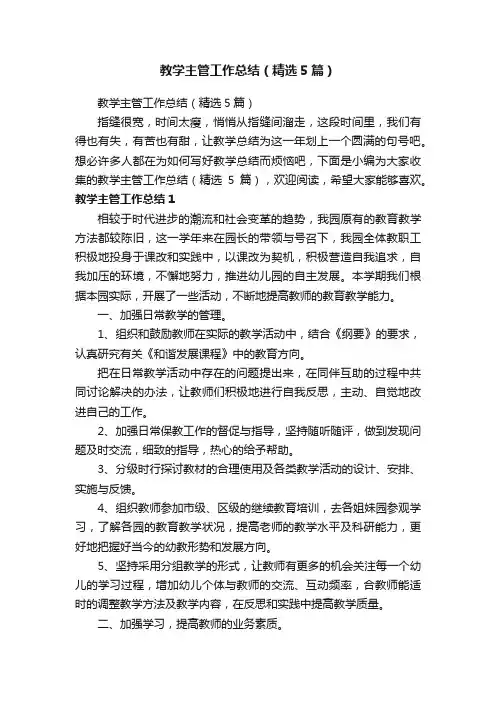 教学主管工作总结（精选5篇）

教学主管工作总结（精选5篇）

指缝很宽，时间太瘦，悄悄从指缝间溜走，这段时间里，我们有得也有失，有苦也有甜，让教学总结为这一年划上一个圆满的句号吧。想必许多人都在为如何写好教学总结而烦恼吧，下面是小编为大家收集的教学主管工作总结（精选 5 篇），欢迎阅读，希望大家能够喜欢。

教学主管工作总结1

相较于时代进步的潮流和社会变革的趋势，我园原有的教育教学方法都较陈旧，这一学年来在园长的带领与号召下，我园全体教职工积极地投身于课改和实践中，以课改为契机，积极营造自我追求，自我加压的环境，不懈地努力，推进幼儿园的自主发展。本学期我们根据本园实际，开展了一些活动，不断地提高教师的教育教学能力。

一、加强日常教学的管理。

1、组织和鼓励教师在实际的教学活动中，结合《纲要》的要求，认真研究有关《和谐发展课程》中的教育方向。

把在日常教学活动中存在的问题提出来，在同伴互助的过程中共同讨论解决的办法，让教师们积极地进行自我反思，主动、自觉地改进自己的工作。

2、加强日常保教工作的督促与指导，坚持随听随评，做到发现问题及时交流，细致的指导，热心的给予帮助。

3、分级时行探讨教材的合理使用及各类教学活动的设计、安排、实施与反馈。

4、组织教师参加市级、区级的继续教育培训，去各姐妹园参观学习，了解各园的教育教学状况，提高老师的教学水平及科研能力，更好地把握好当今的幼教形势和发展方向。

5、坚持采用分组教学的形式，让教师有更多的机会关注每一个幼儿的学习过程，增加幼儿个体与教师的交流、互动频率，合教师能适时的调整教学方法及教学内容，在反思和实践中提高教学质量。

二、加强学习，提高教师的业务素质。